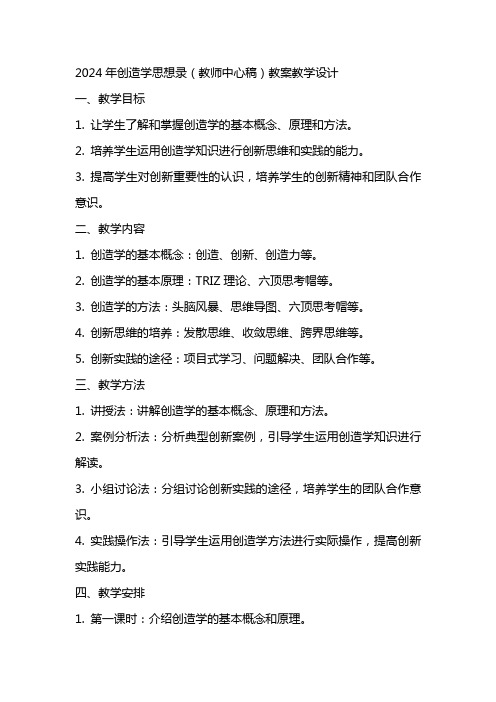 2024 年创造学思想录（教师中心稿）教案教学设计

一、教学目标

1. 让学生了解和掌握创造学的基本概念、原理和方法。

2. 培养学生运用创造学知识进行创新思维和实践的能力。

3. 提高学生对创新重要性的认识，培养学生的创新精神和团队合作意识。

二、教学内容

1. 创造学的基本概念：创造、创新、创造力等。

2. 创造学的基本原理：TRIZ 理论、六顶思考帽等。

3. 创造学的方法：头脑风暴、思维导图、六顶思考帽等。

4. 创新思维的培养：发散思维、收敛思维、跨界思维等。

5. 创新实践的途径：项目式学习、问题解决、团队合作等。

三、教学方法

1. 讲授法：讲解创造学的基本概念、原理和方法。

2. 案例分析法：分析典型创新案例，引导学生运用创造学知识进行解读。

3. 小组讨论法：分组讨论创新实践的途径，培养学生的团队合作意识。

4. 实践操作法：引导学生运用创造学方法进行实际操作，提高创新实践能力。

四、教学安排

1. 第一课时：介绍创造学的基本概念和原理。